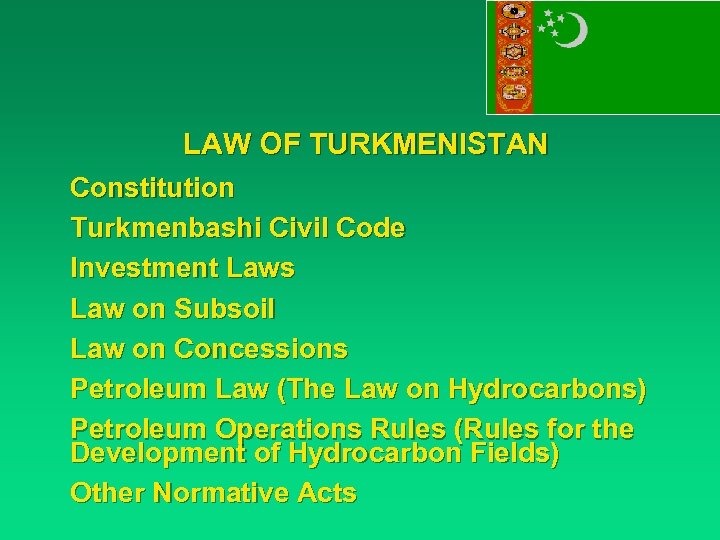 LAW OF TURKMENISTAN

Constitution

Turkmenbashi Civil Code

Investment Laws

Law on Subsoil

Law on Concessions

Petroleum Law (The Law on Hydrocarbons)

Petroleum Operations Rules (Rules for the Development of Hydrocarbon Fields)

Other Normative Acts